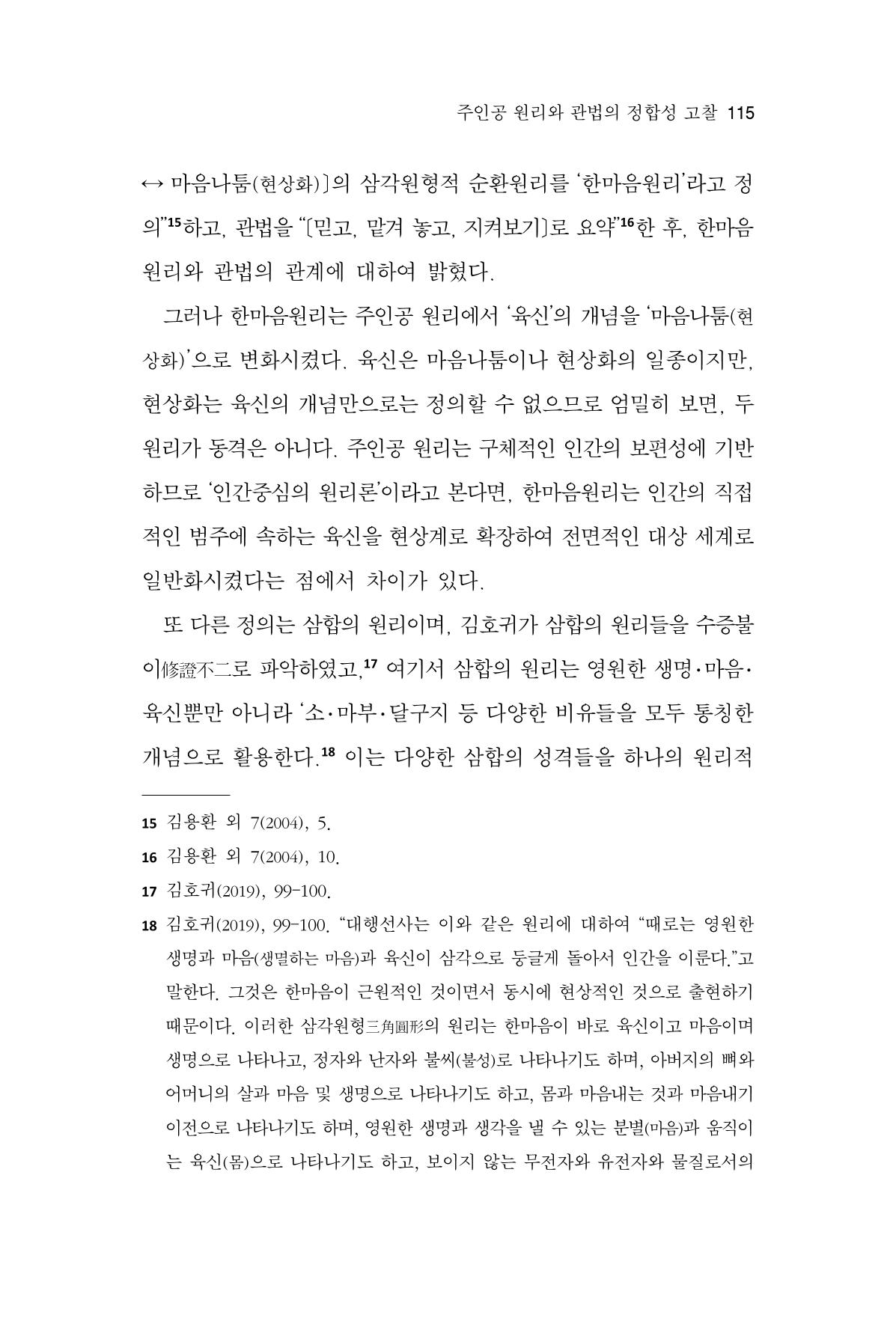 주인공 원리와 관법의 정합성 고찰 115

↔ 마음나툼(현상화)]의 삼각원형적 순환원리를 '한마음원리'라고 정의"$^{15}$하고, 관법을 "[믿고, 맡겨 놓고, 지켜보기]로 요약"$^{16}$한 후, 한마음원리와 관법의 관계에 대하여 밝혔다.

그러나 한마음원리는 주인공 원리에서 '육신'의 개념을 '마음나툼(현상화)'으로 변화시켰다. 육신은 마음나툼이나 현상화의 일종이지만, 현상화는 육신의 개념만으로는 정의할 수 없으므로 엄밀히 보면, 두 원리가 동격은 아니다. 주인공 원리는 구체적인 인간의 보편성에 기반하므로 '인간중심의 원리론'이라고 본다면, 한마음원리는 인간의 직접적인 범주에 속하는 육신을 현상계로 확장하여 전면적인 대상 세계로 일반화시켰다는 점에서 차이가 있다.

또 다른 정의는 삼합의 원리이며, 김호귀가 삼합의 원리들을 수증불이修證不二로 파악하였고,$^{17}$ 여기서 삼합의 원리는 영원한 생명·마음·육신뿐만 아니라 '소·마부·달구지 등 다양한 비유들을 모두 통칭한 개념으로 활용한다.$^{18}$ 이는 다양한 삼합의 성격들을 하나의 원리적

15 김용환 외 7(2004), 5.

16 김용환 외 7(2004), 10.

17 김호귀(2019), 99-100.

18 김호귀(2019), 99-100. "대행선사는 이와 같은 원리에 대하여 "때로는 영원한 생명과 마음(생멸하는 마음)과 육신이 삼각으로 둥글게 돌아서 인간을 이룬다."고 말한다. 그것은 한마음이 근원적인 것이면서 동시에 현상적인 것으로 출현하기 때문이다. 이러한 삼각원형三角圓形의 원리는 한마음이 바로 육신이고 마음이며 생명으로 나타나고, 정자와 난자와 불씨(불성)로 나타나기도 하며, 아버지의 뼈와 어머니의 살과 마음 및 생명으로 나타나기도 하고, 몸과 마음내는 것과 마음내기 이전으로 나타나기도 하며, 영원한 생명과 생각을 낼 수 있는 분별(마음)과 움직이는 육신(몸)으로 나타나기도 하고, 보이지 않는 무전자와 유전자와 물질로서의